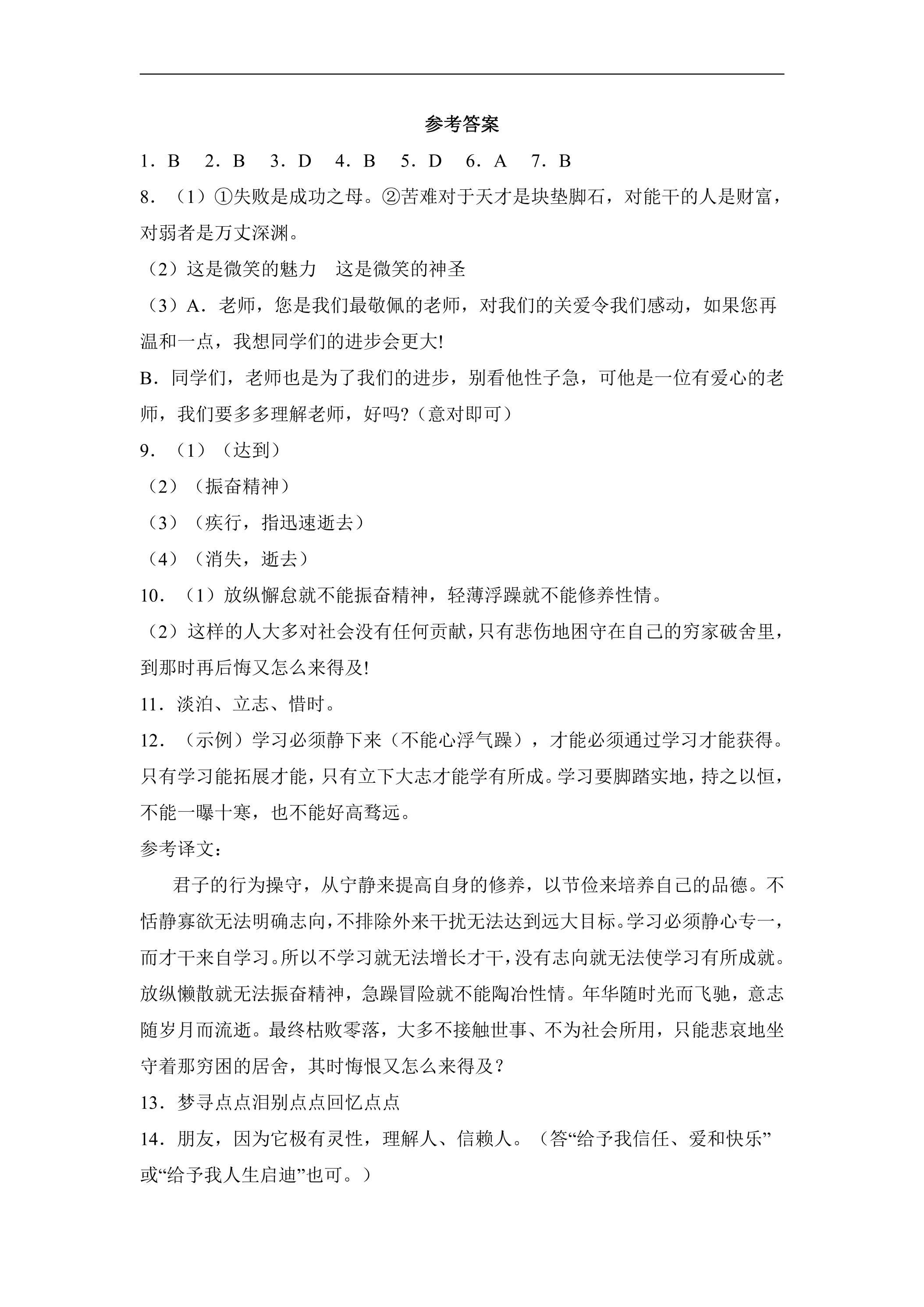 参考答案

1．B 2．B 3．D 4．B 5．D 6．A 7．B

8．（1）①失败是成功之母。②苦难对于天才是块垫脚石，对能干的人是财富，对弱者是万丈深渊。

（2）这是微笑的魅力 这是微笑的神圣

（3）A．老师，您是我们最敬佩的老师，对我们的关爱令我们感动，如果您再温和一点，我想同学们的进步会更大!

B．同学们，老师也是为了我们的进步，别看他性子急，可他是一位有爱心的老师，我们要多多理解老师，好吗?（意对即可）

9．（1）（达到）

（2）（振奋精神）

（3）（疾行，指迅速逝去）

（4）（消失，逝去）

10．（1）放纵懈怠就不能振奋精神，轻薄浮躁就不能修养性情。

（2）这样的人大多对社会没有任何贡献，只有悲伤地困守在自己的穷家破舍里，到那时再后悔又怎么来得及!

11．淡泊、立志、惜时。

12．（示例）学习必须静下来（不能心浮气躁），才能必须通过学习才能获得。只有学习能拓展才能，只有立下大志才能学有所成。学习要脚踏实地，持之以恒，不能一曝十寒，也不能好高骛远。

参考译文：

君子的行为操守，从宁静来提高自身的修养，以节俭来培养自己的品德。不恬静寡欲无法明确志向，不排除外来干扰无法达到远大目标。学习必须静心专一，而才干来自学习。所以不学习就无法增长才干，没有志向就无法使学习有所成就。放纵懒散就无法振奋精神，急躁冒险就不能陶冶性情。年华随时光而飞驰，意志随岁月而流逝。最终枯败零落，大多不接触世事、不为社会所用，只能悲哀地坐守着那穷困的居舍，其时悔恨又怎么来得及？

13．梦寻点点泪别点点回忆点点

14．朋友，因为它极有灵性，理解人、信赖人。（答“给予我信任、爱和快乐”或“给予我人生启迪”也可。）